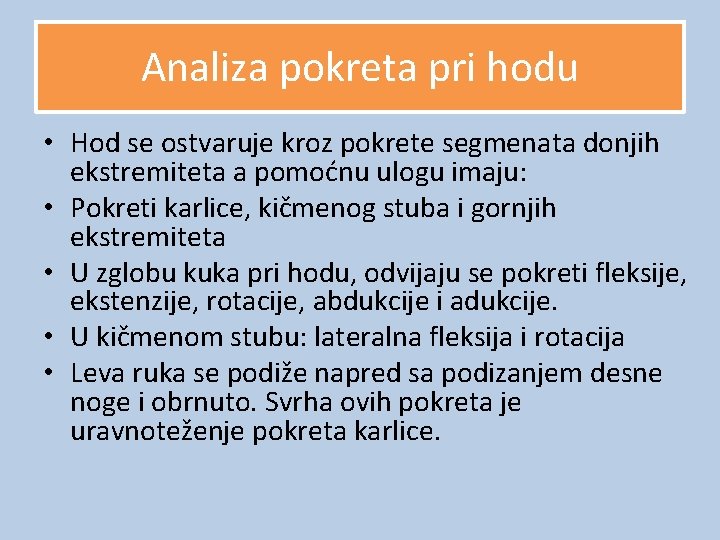 Analiza pokreta pri hodu

• Hod se ostvaruje kroz pokrete segmenata donjih ekstremiteta a pomoćnu ulogu imaju:
• Pokreti karlice, kičmenog stuba i gornjih ekstremiteta
• U zglobu kuka pri hodu, odvijaju se pokreti fleksije, ekstenzije, rotacije, abdukcije i adukcije.
• U kičmenom stubu: lateralna fleksija i rotacija
• Leva ruka se podiže napred sa podizanjem desne noge i obrnuto. Svrha ovih pokreta je uravnoteženje pokreta karlice.